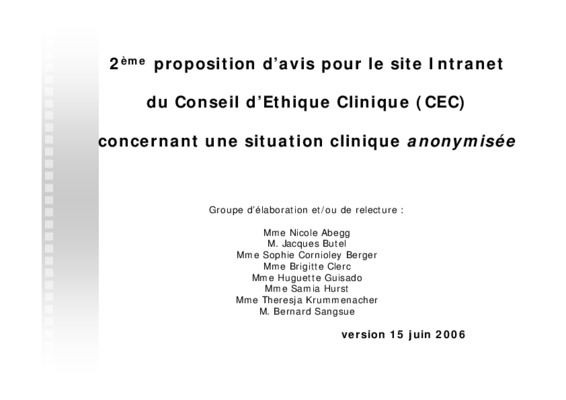 2ème proposition d'avis pour le site Intranet

du Conseil d'Ethique Clinique (CEC)

concernant une situation clinique anonymisée

Groupe d'élaboration et/ou de relecture :

Mme Nicole Abegg
M. Jacques Butel
Mme Sophie Cornioley Berger
Mme Brigitte Clerc
Mme Huguette Guisado
Mme Samia Hurst
Mme Theresja Krummenacher
M. Bernard Sangsue

version 15 juin 2006